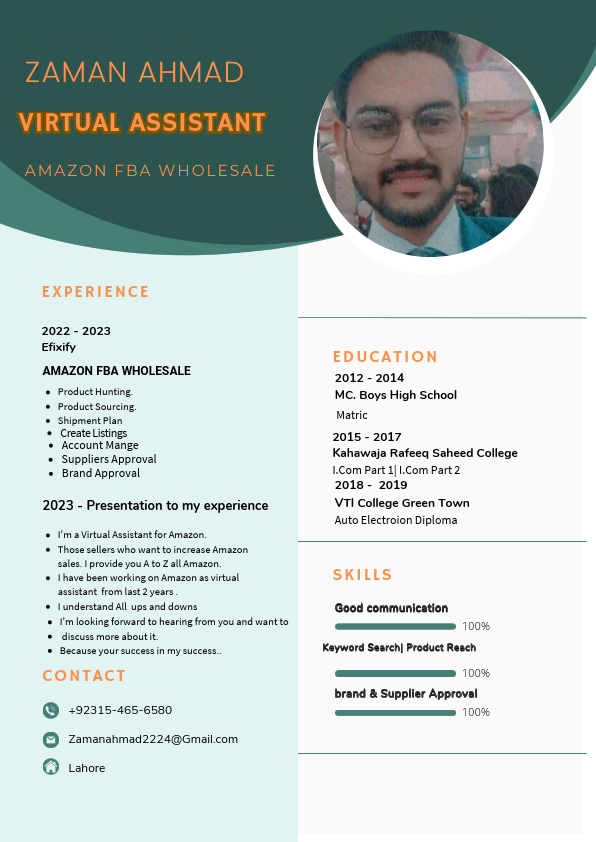 ZAMAN AHMAD

VIRTUAL ASSISTANT

AMAZON FBA WHOLESALE

EXPERIENCE

2022 - 2023
Efixify

AMAZON FBA WHOLESALE

- Product Hunting.
- Product Sourcing.
- Shipment Plan
- Create Listings
- Account Mange
- Suppliers Approval
- Brand Approval

2023 - Presentation to my experience

- I'm a Virtual Assistant for Amazon.
- Those sellers who want to increase Amazon sales. I provide you A to Z all Amazon.
- I have been working on Amazon as virtual assistant from last 2 years .
- I understand All ups and downs
- I'm looking forward to hearing from you and want to
- discuss more about it.
- Because your success in my success..

CONTACT

+92315-465-6580

Zamanahmad2224@Gmail.com

Lahore

EDUCATION

2012 - 2014
MC. Boys High School
Matric

2015 - 2017
Kahawaja Rafeeq Saheed College
I.Com Part 1| I.Com Part 2

2018 - 2019
VTI College Green Town
Auto Electroion Diploma

SKILLS

Good communication
100%

Keyword Search| Product Reach
100%

brand & Supplier Approval
100%